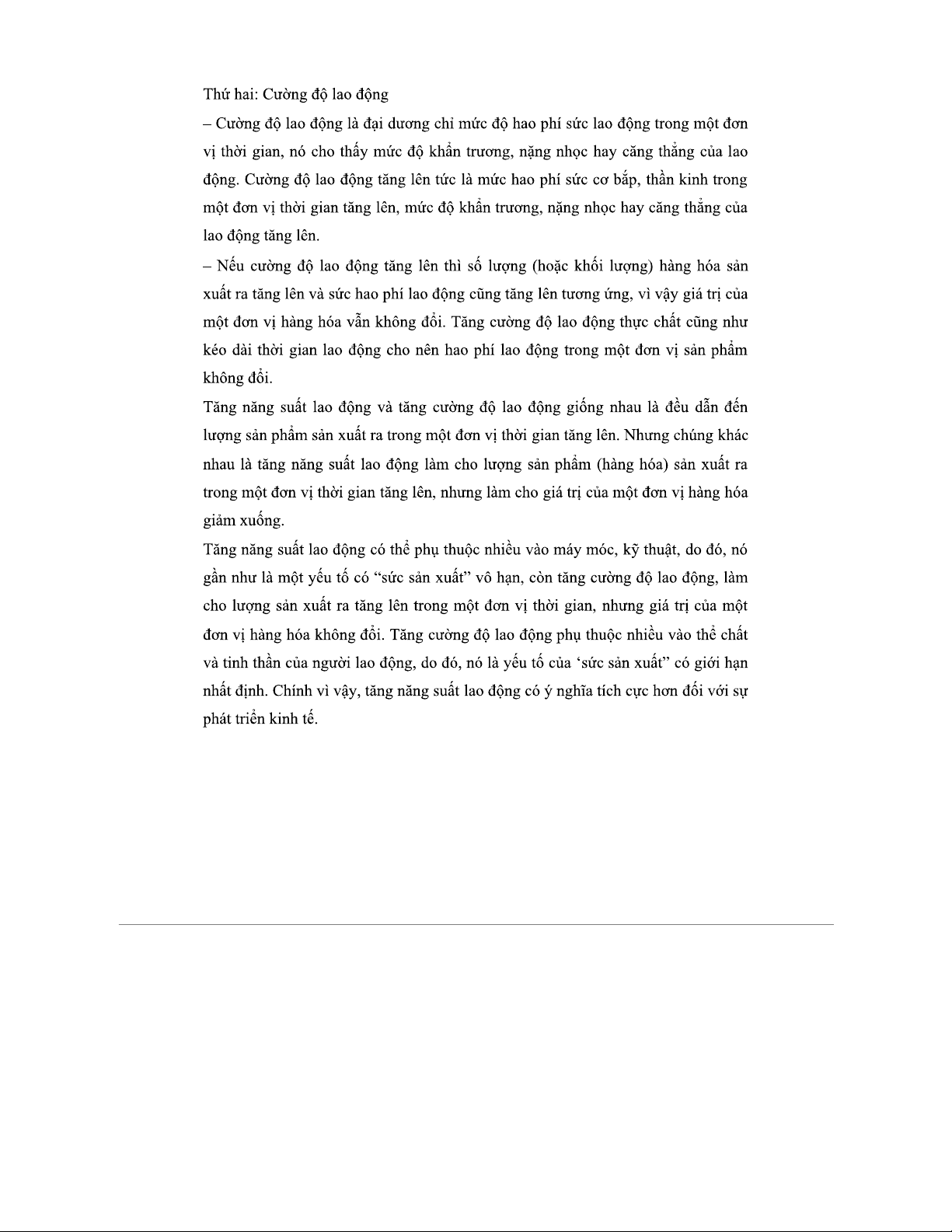 Thứ hai: Cường độ lao động

– Cường độ lao động là đại dương chỉ mức độ hao phí sức lao động trong một đơn vị thời gian, nó cho thấy mức độ khẩn trương, nặng nhọc hay căng thẳng của lao động. Cường độ lao động tăng lên tức là mức hao phí sức cơ bắp, thần kinh trong một đơn vị thời gian tăng lên, mức độ khẩn trương, nặng nhọc hay căng thẳng của lao động tăng lên.

– Nếu cường độ lao động tăng lên thì số lượng (hoặc khối lượng) hàng hóa sản xuất ra tăng lên và sức hao phí lao động cũng tăng lên tương ứng, vì vậy giá trị của một đơn vị hàng hóa vẫn không đổi. Tăng cường độ lao động thực chất cũng như kéo dài thời gian lao động cho nên hao phí lao động trong một đơn vị sản phẩm không đổi.

Tăng năng suất lao động và tăng cường độ lao động giống nhau là đều dẫn đến lượng sản phẩm sản xuất ra trong một đơn vị thời gian tăng lên. Nhưng chúng khác nhau là tăng năng suất lao động làm cho lượng sản phẩm (hàng hóa) sản xuất ra trong một đơn vị thời gian tăng lên, nhưng làm cho giá trị của một đơn vị hàng hóa giảm xuống.

Tăng năng suất lao động có thể phụ thuộc nhiều vào máy móc, kỹ thuật, do đó, nó gần như là một yếu tố có “sức sản xuất” vô hạn, còn tăng cường độ lao động, làm cho lượng sản xuất ra tăng lên trong một đơn vị thời gian, nhưng giá trị của một đơn vị hàng hóa không đổi. Tăng cường độ lao động phụ thuộc nhiều vào thể chất và tinh thần của người lao động, do đó, nó là yếu tố của ‘sức sản xuất” có giới hạn nhất định. Chính vì vậy, tăng năng suất lao động có ý nghĩa tích cực hơn đối với sự phát triển kinh tế.